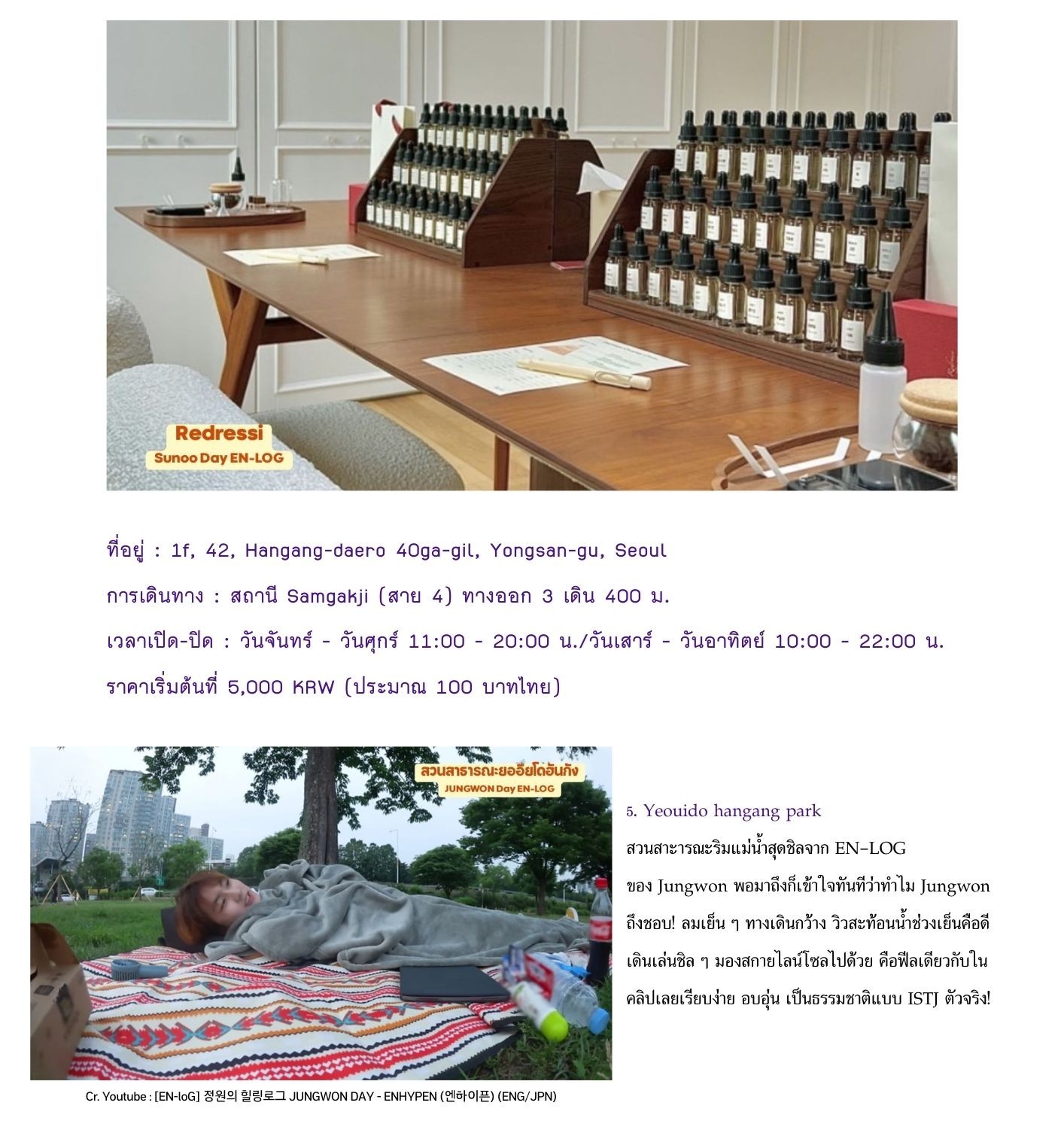 Redressi
Sunoo Day EN-LOG

ที่อยู่ : 1f, 42, Hangang-daero 40ga-gil, Yongsan-gu, Seoul

การเดินทาง : สถานี Samgakji (สาย 4) ทางออก 3 เดิน 400 ม.

เวลาเปิด-ปิด : วันจันทร์ - วันศุกร์ 11:00 - 20:00 น./วันเสาร์ - วันอาทิตย์ 10:00 - 22:00 น.

ราคาเริ่มต้นที่ 5,000 KRW (ประมาณ 100 บาทไทย)

สวนสาธารณะยออีโดฮันกัง
JUNGWON Day EN-LOG

Cr. Youtube : [EN-loG] 정원의 힐링로그 JUNGWON DAY - ENHYPEN (엔하이픈) (ENG/JPN)

5. Yeouido hangang park

สวนสาธารณะริมแม่น้ำสุดชิลจาก EN-LOG ของ Jungwon พอมาถึงก็เข้าใจทันทีว่าทำไม Jungwon ถึงชอบ! ลมเย็น ๆ ทางเดินกว้าง วิวสะท้อนน้ำช่วงเย็นคือดี เดินเล่นชิล ๆ มองสกายไลน์โซลไปด้วย คือฟีลเดียวกับในคลิปเลยเรียบง่าย อบอุ่น เป็นธรรมชาติแบบ ISTJ ตัวจริง!